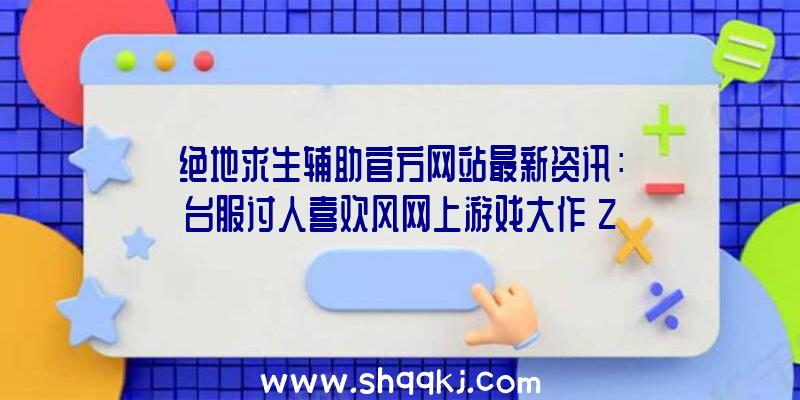 绝地求生辅助官方网站最新资讯：台服讨人喜欢风网上游戏大作 Z

www.shqqkj.com